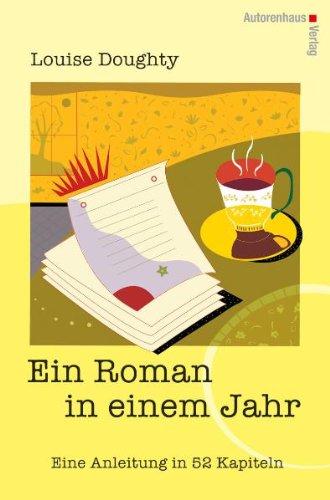 Autorenhaus Verlag

Louise Doughty

Ein Roman in einem Jahr

Eine Anleitung in 52 Kapiteln